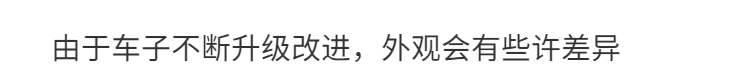 由于车子不断升级改进，外观会有些许差异